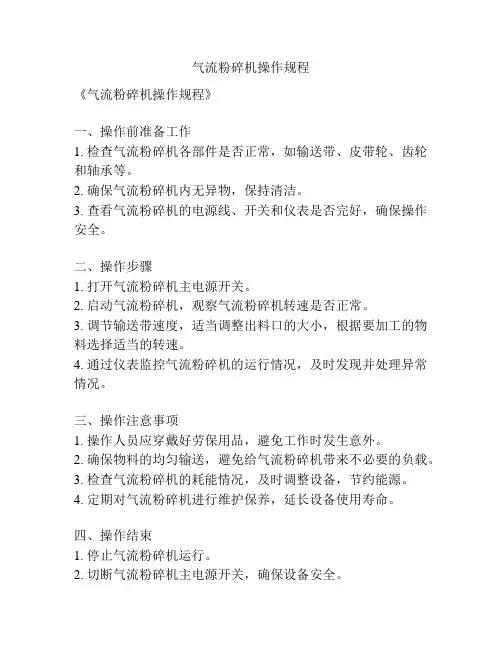 气流粉碎机操作规程

《气流粉碎机操作规程》

一、操作前准备工作
1. 检查气流粉碎机各部件是否正常，如输送带、皮带轮、齿轮和轴承等。
2. 确保气流粉碎机内无异物，保持清洁。
3. 查看气流粉碎机的电源线、开关和仪表是否完好，确保操作安全。

二、操作步骤
1. 打开气流粉碎机主电源开关。
2. 启动气流粉碎机，观察气流粉碎机转速是否正常。
3. 调节输送带速度，适当调整出料口的大小，根据要加工的物料选择适当的转速。
4. 通过仪表监控气流粉碎机的运行情况，及时发现并处理异常情况。

三、操作注意事项
1. 操作人员应穿戴好劳保用品，避免工作时发生意外。
2. 确保物料的均匀输送，避免给气流粉碎机带来不必要的负载。
3. 检查气流粉碎机的耗能情况，及时调整设备，节约能源。
4. 定期对气流粉碎机进行维护保养，延长设备使用寿命。

四、操作结束
1. 停止气流粉碎机运行。
2. 切断气流粉碎机主电源开关，确保设备安全。